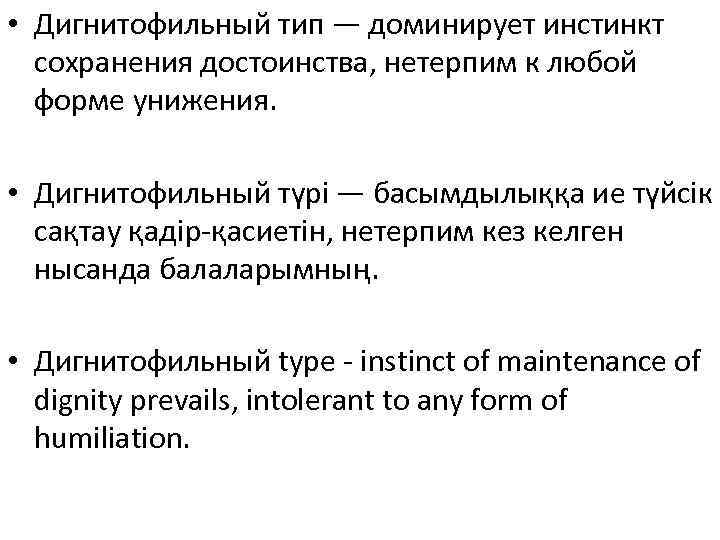 • Дигнитофильный тип — доминирует инстинкт сохранения достоинства, нетерпим к любой форме унижения.

• Дигнитофильный түрі — басымдылыққа ие түйсік сақтау қадір-қасиетін, нетерпим кез келген нысанда балаларымның.

• Дигнитофильный type - instinct of maintenance of dignity prevails, intolerant to any form of humiliation.